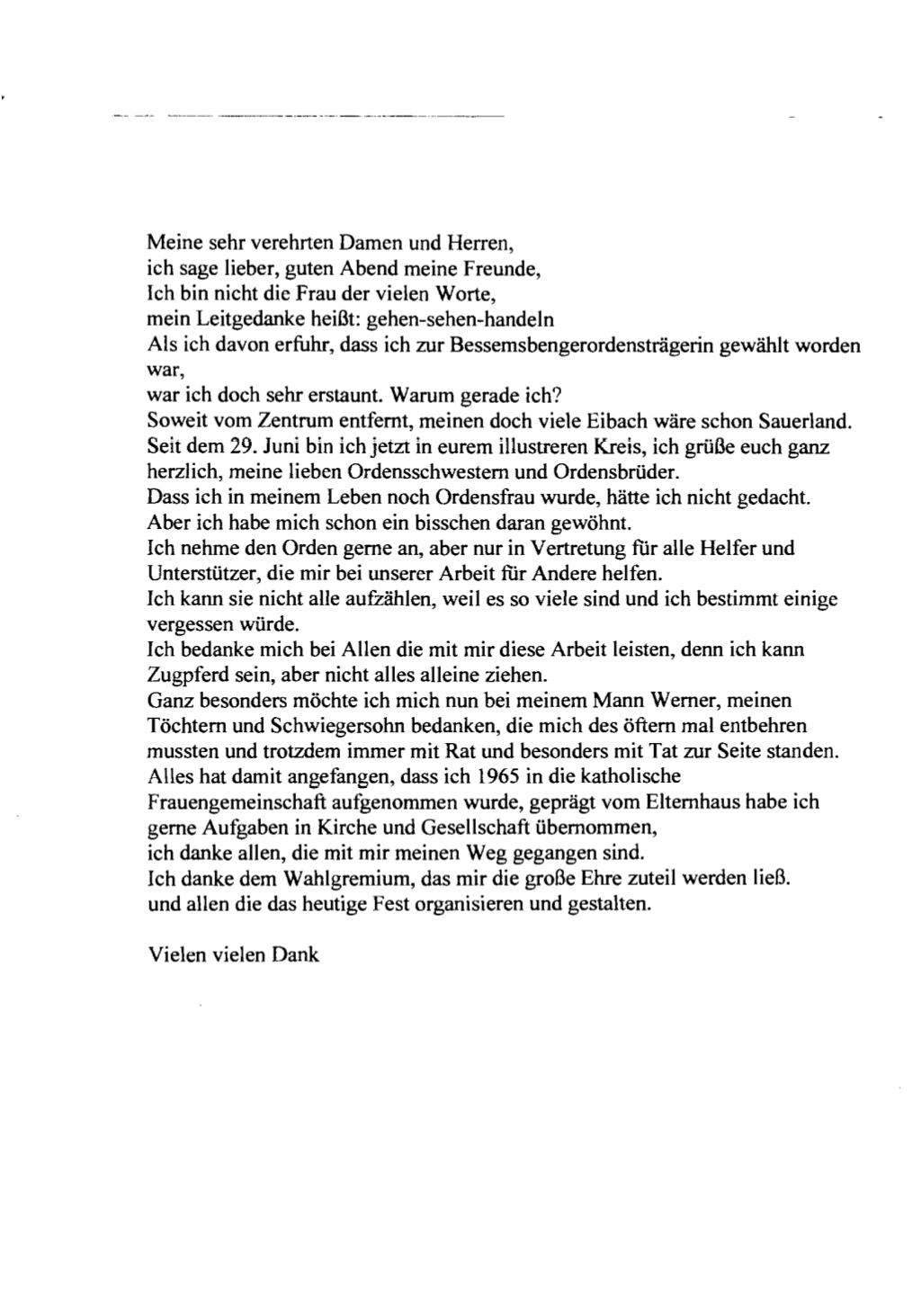 Meine sehr verehrten Damen und Herren,
ich sage lieber, guten Abend meine Freunde,
Ich bin nicht die Frau der vielen Worte,
mein Leitgedanke heißt: gehen-sehen-handeln
Als ich davon erfuhr, dass ich zur Bessemsbengerordensträgerin gewählt worden war,
war ich doch sehr erstaunt. Warum gerade ich?
Soweit vom Zentrum entfernt, meinen doch viele Eibach wäre schon Sauerland.
Seit dem 29. Juni bin ich jetzt in eurem illustreren Kreis, ich grüße euch ganz herzlich, meine lieben Ordensschwestern und Ordensbrüder.
Dass ich in meinem Leben noch Ordensfrau wurde, hätte ich nicht gedacht.
Aber ich habe mich schon ein bisschen daran gewöhnt.
Ich nehme den Orden gerne an, aber nur in Vertretung für alle Helfer und Unterstützer, die mir bei unserer Arbeit für Andere helfen.
Ich kann sie nicht alle aufzählen, weil es so viele sind und ich bestimmt einige vergessen würde.
Ich bedanke mich bei Allen die mit mir diese Arbeit leisten, denn ich kann Zugpferd sein, aber nicht alles alleine ziehen.
Ganz besonders möchte ich mich nun bei meinem Mann Werner, meinen Töchtern und Schwiegersohn bedanken, die mich des öftern mal entbehren mussten und trotzdem immer mit Rat und besonders mit Tat zur Seite standen.
Alles hat damit angefangen, dass ich 1965 in die katholische Frauengemeinschaft aufgenommen wurde, geprägt vom Elternhaus habe ich gerne Aufgaben in Kirche und Gesellschaft übernommen,
ich danke allen, die mit mir meinen Weg gegangen sind.
Ich danke dem Wahlgremium, das mir die große Ehre zuteil werden ließ.
und allen die das heutige Fest organisieren und gestalten.

Vielen vielen Dank